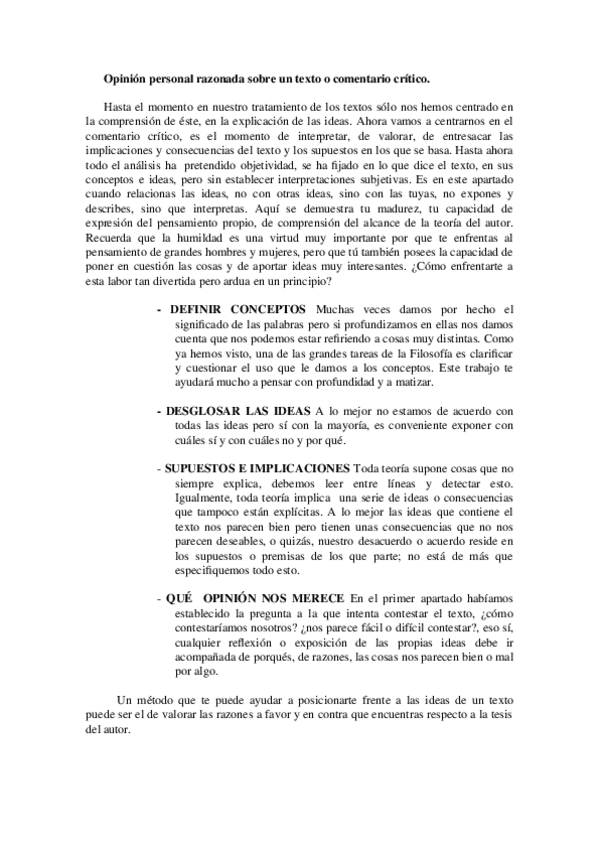 Opinión personal razonada sobre un texto o comentario crítico.

Hasta el momento en nuestro tratamiento de los textos sólo nos hemos centrado en la comprensión de éste, en la explicación de las ideas. Ahora vamos a centrarnos en el comentario crítico, es el momento de interpretar, de valorar, de entresacar las implicaciones y consecuencias del texto y los supuestos en los que se basa. Hasta ahora todo el análisis ha pretendido objetividad, se ha fijado en lo que dice el texto, en sus conceptos e ideas, pero sin establecer interpretaciones subjetivas. Es en este apartado cuando relacionas las ideas, no con otras ideas, sino con las tuyas, no expones y describes, sino que interpretas. Aquí se demuestra tu madurez, tu capacidad de expresión del pensamiento propio, de comprensión del alcance de la teoría del autor. Recuerda que la humildad es una virtud muy importante por que te enfrentas al pensamiento de grandes hombres y mujeres, pero que tú también posees la capacidad de poner en cuestión las cosas y de aportar ideas muy interesantes. ¿Cómo enfrentarte a esta labor tan divertida pero ardua en un principio?

- DEFINIR CONCEPTOS Muchas veces damos por hecho el significado de las palabras pero si profundizamos en ellas nos damos cuenta que nos podemos estar refiriendo a cosas muy distintas. Como ya hemos visto, una de las grandes tareas de la Filosofía es clarificar y cuestionar el uso que le damos a los conceptos. Este trabajo te ayudará mucho a pensar con profundidad y a matizar.

- DESGLOSAR LAS IDEAS A lo mejor no estamos de acuerdo con todas las ideas pero sí con la mayoría, es conveniente exponer con cuáles sí y con cuáles no y por qué.

- SUPUESTOS E IMPLICACIONES Toda teoría supone cosas que no siempre explica, debemos leer entre líneas y detectar esto. Igualmente, toda teoría implica una serie de ideas o consecuencias que tampoco están explícitas. A lo mejor las ideas que contiene el texto nos parecen bien pero tienen unas consecuencias que no nos parecen deseables, o quizás, nuestro desacuerdo o acuerdo reside en los supuestos o premisas de los que parte; no está de más que especifiquemos todo esto.

- QUÉ OPINIÓN NOS MERECE En el primer apartado habíamos establecido la pregunta a la que intenta contestar el texto, ¿cómo contestaríamos nosotros? ¿nos parece fácil o difícil contestar?, eso sí, cualquier reflexión o exposición de las propias ideas debe ir acompañada de porqués, de razones, las cosas nos parecen bien o mal por algo.

Un método que te puede ayudar a posicionarte frente a las ideas de un texto puede ser el de valorar las razones a favor y en contra que encuentras respecto a la tesis del autor.